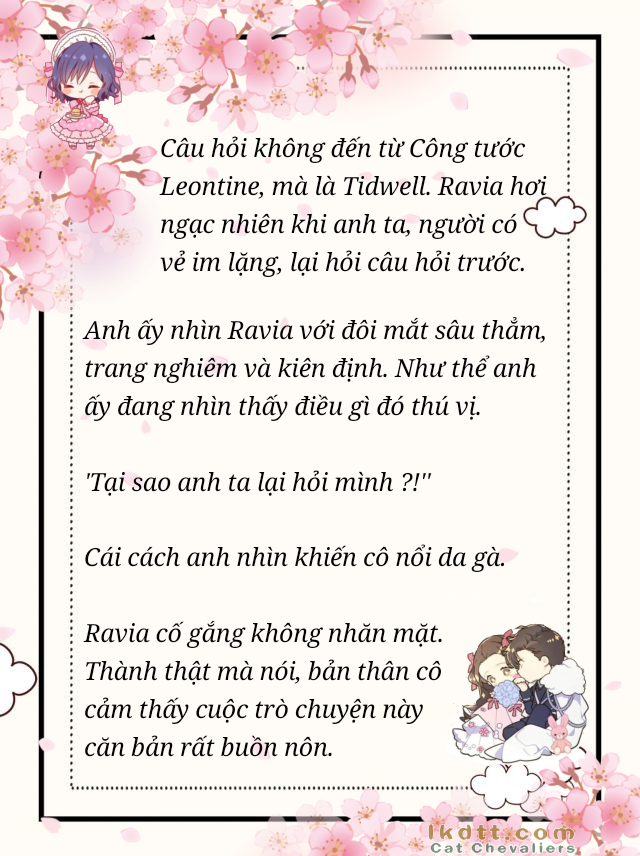 Câu hỏi không đến từ Công tước Leontine, mà là Tidwell. Ravia hơi ngạc nhiên khi anh ta, người có vẻ im lặng, lại hỏi câu hỏi trước.

Anh ấy nhìn Ravia với đôi mắt sâu thẳm, trang nghiêm và kiên định. Như thể anh ấy đang nhìn thấy điều gì đó thú vị.

'Tại sao anh ta lại hỏi mình ?!''

Cái cách anh nhìn khiến cô nổi da gà.

Ravia cố gắng không nhăn mặt. Thành thật mà nói, bản thân cô cảm thấy cuộc trò chuyện này căn bản rất buồn nôn.

lkdtt.com
Cat Chevaliers